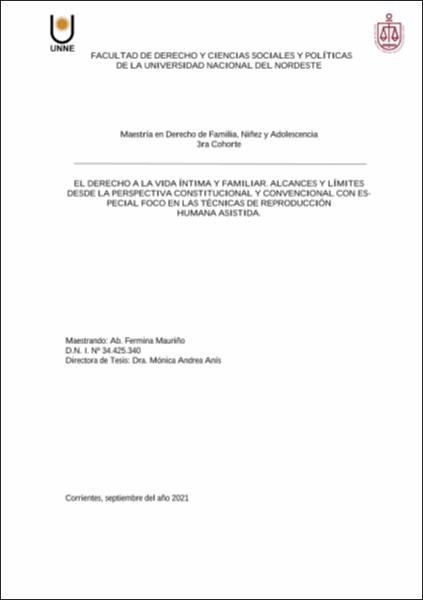 UNNE

FACULTAD DE DERECHO Y CIENCIAS SOCIALES Y POLÍTICAS
DE LA UNIVERSIDAD NACIONAL DEL NORDESTE

Maestría en Derecho de Familia, Niñez y Adolescencia
3ra Cohorte

EL DERECHO A LA VIDA ÍNTIMA Y FAMILIAR. ALCANCES Y LÍMITES DESDE LA PERSPECTIVA CONSTITUCIONAL Y CONVENCIONAL CON ESPECIAL FOCO EN LAS TÉCNICAS DE REPRODUCCIÓN HUMANA ASISTIDA.

Maestrando: Ab. Fermina Mauriño
D.N. I. Nº 34.425.340
Directora de Tesis: Dra. Mónica Andrea Anís

Corrientes, septiembre del año 2021